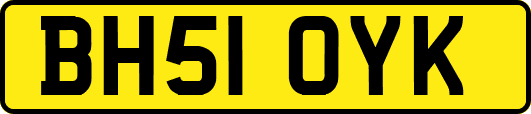 BH51 OYK